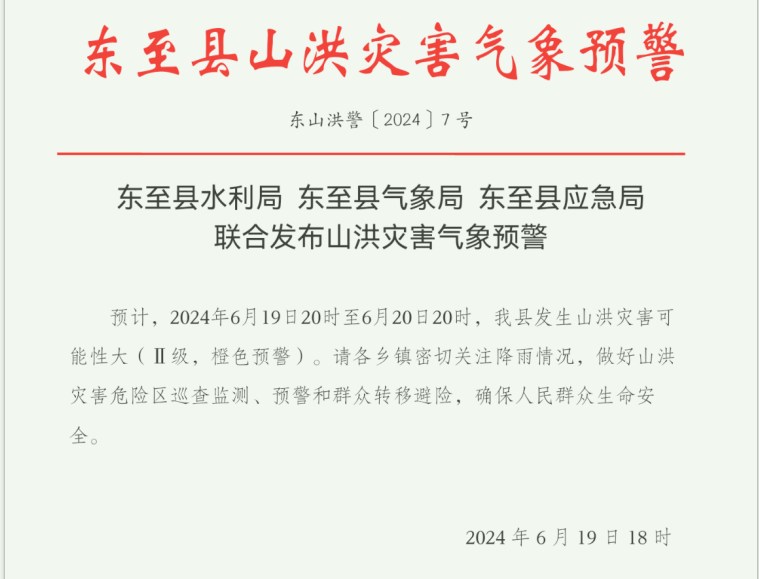 东至县山洪灾害气象预警

东山洪警〔2024〕7号

东至县水利局 东至县气象局 东至县应急局
联合发布山洪灾害气象预警

预计，2024年6月19日20时至6月20日20时，我县发生山洪灾害可能性大（Ⅱ级，橙色预警）。请各乡镇密切关注降雨情况，做好山洪灾害危险区巡查监测、预警和群众转移避险，确保人民群众生命安全。

2024 年 6 月 19 日 18 时